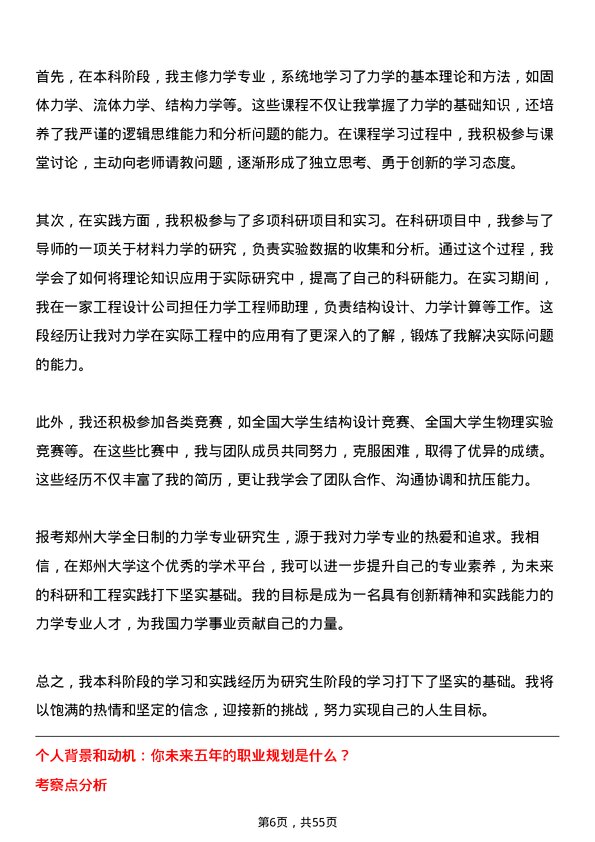 首先，在本科阶段，我主修力学专业，系统地学习了力学的基本理论和方法，如固体力学、流体力学、结构力学等。这些课程不仅让我掌握了力学的基础知识，还培养了我严谨的逻辑思维能力和分析问题的能力。在课程学习过程中，我积极参与课堂讨论，主动向老师请教问题，逐渐形成了独立思考、勇于创新的学习态度。

其次，在实践方面，我积极参与了多项科研项目和实习。在科研项目中，我参与了导师的一项关于材料力学的研究，负责实验数据的收集和分析。通过这个过程，我学会了如何将理论知识应用于实际研究中，提高了自己的科研能力。在实习期间，我在一家工程设计公司担任力学工程师助理，负责结构设计、力学计算等工作。这段经历让我对力学在实际工程中的应用有了更深入的了解，锻炼了我解决实际问题的能力。

此外，我还积极参加各类竞赛，如全国大学生结构设计竞赛、全国大学生物理实验竞赛等。在这些比赛中，我与团队成员共同努力，克服困难，取得了优异的成绩。这些经历不仅丰富了我的简历，更让我学会了团队合作、沟通协调和抗压能力。

报考郑州大学全日制的力学专业研究生，源于我对力学专业的热爱和追求。我相信，在郑州大学这个优秀的学术平台，我可以进一步提升自己的专业素养，为未来的科研和工程实践打下坚实基础。我的目标是成为一名具有创新精神和实践能力的力学专业人才，为我国力学事业贡献自己的力量。

总之，我本科阶段的学习和实践经历为研究生阶段的学习打下了坚实的基础。我将以饱满的热情和坚定的信念，迎接新的挑战，努力实现自己的人生目标。

个人背景和动机：你未来五年的职业规划是什么？

考察点分析

第6页，共55页